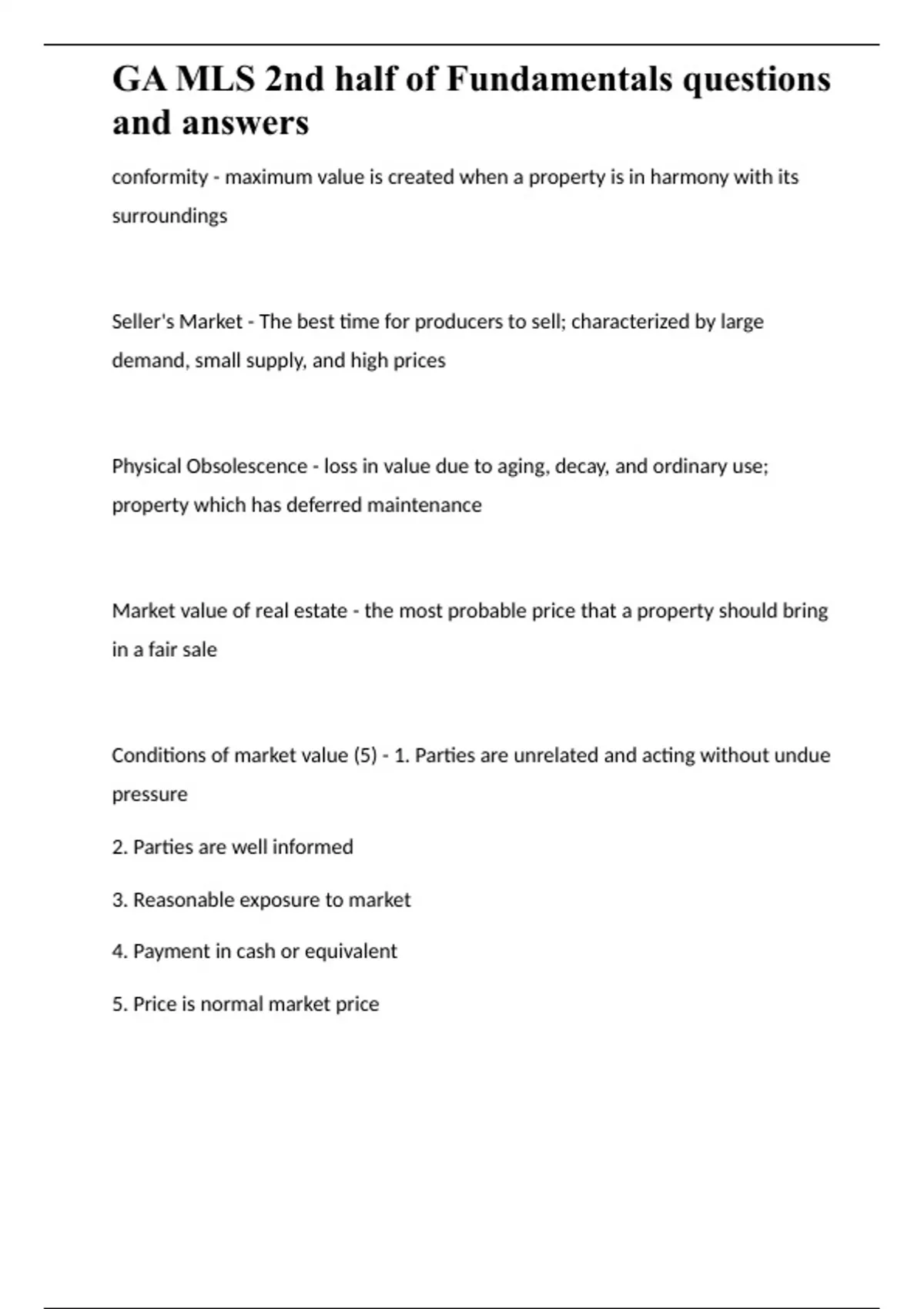 GA MLS 2nd half of Fundamentals questions and answers

conformity - maximum value is created when a property is in harmony with its surroundings

Seller's Market - The best time for producers to sell; characterized by large demand, small supply, and high prices

Physical Obsolescence - loss in value due to aging, decay, and ordinary use; property which has deferred maintenance

Market value of real estate - the most probable price that a property should bring in a fair sale

Conditions of market value (5) - 1. Parties are unrelated and acting without undue pressure

2. Parties are well informed

3. Reasonable exposure to market

4. Payment in cash or equivalent

5. Price is normal market price